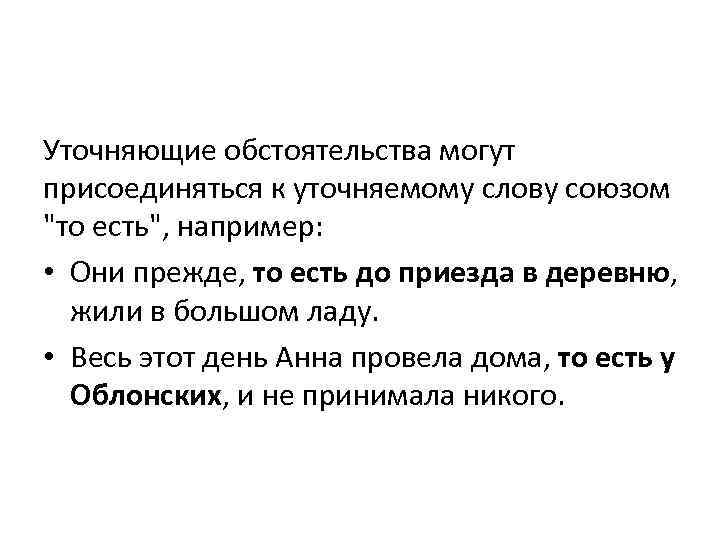 Уточняющие обстоятельства могут присоединяться к уточняемому слову союзом "то есть", например:

• Они прежде, то есть до приезда в деревню, жили в большом ладу.

• Весь этот день Анна провела дома, то есть у Облонских, и не принимала никого.